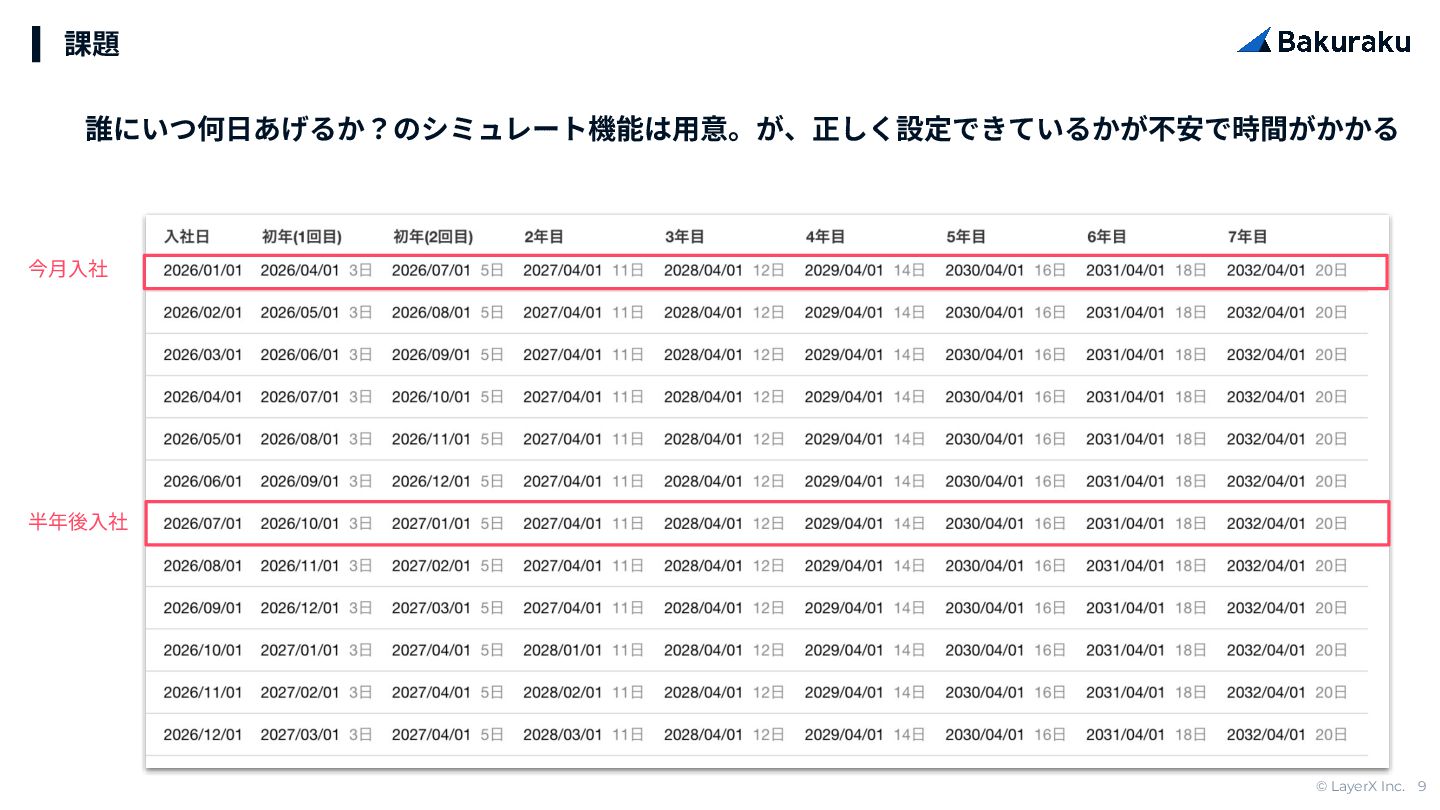 課題

Bakuraku

誰にいつ何日あげるか？のシミュレート機能は用意。が、正しく設定できているかが不安で時間がかかる

今月入社

半年後入社

| 入社日 | 初年(1回目) | 初年(2回目) | 2年目 | 3年目 | 4年目 | 5年目 | 6年目 | 7年目 |
|---|---|---|---|---|---|---|---|---|
| 2026/01/01 | 2026/04/01 3日 | 2026/07/01 5日 | 2027/04/01 11日 | 2028/04/01 12日 | 2029/04/01 14日 | 2030/04/01 16日 | 2031/04/01 18日 | 2032/04/01 20日 |
| 2026/02/01 | 2026/05/01 3日 | 2026/08/01 5日 | 2027/04/01 11日 | 2028/04/01 12日 | 2029/04/01 14日 | 2030/04/01 16日 | 2031/04/01 18日 | 2032/04/01 20日 |
| 2026/03/01 | 2026/06/01 3日 | 2026/09/01 5日 | 2027/04/01 11日 | 2028/04/01 12日 | 2029/04/01 14日 | 2030/04/01 16日 | 2031/04/01 18日 | 2032/04/01 20日 |
| 2026/04/01 | 2026/07/01 3日 | 2026/10/01 5日 | 2027/04/01 11日 | 2028/04/01 12日 | 2029/04/01 14日 | 2030/04/01 16日 | 2031/04/01 18日 | 2032/04/01 20日 |
| 2026/05/01 | 2026/08/01 3日 | 2026/11/01 5日 | 2027/04/01 11日 | 2028/04/01 12日 | 2029/04/01 14日 | 2030/04/01 16日 | 2031/04/01 18日 | 2032/04/01 20日 |
| 2026/06/01 | 2026/09/01 3日 | 2026/12/01 5日 | 2027/04/01 11日 | 2028/04/01 12日 | 2029/04/01 14日 | 2030/04/01 16日 | 2031/04/01 18日 | 2032/04/01 20日 |
| 2026/07/01 | 2026/10/01 3日 | 2027/01/01 5日 | 2027/04/01 11日 | 2028/04/01 12日 | 2029/04/01 14日 | 2030/04/01 16日 | 2031/04/01 18日 | 2032/04/01 20日 |
| 2026/08/01 | 2026/11/01 3日 | 2027/02/01 5日 | 2027/04/01 11日 | 2028/04/01 12日 | 2029/04/01 14日 | 2030/04/01 16日 | 2031/04/01 18日 | 2032/04/01 20日 |
| 2026/09/01 | 2026/12/01 3日 | 2027/03/01 5日 | 2027/04/01 11日 | 2028/04/01 12日 | 2029/04/01 14日 | 2030/04/01 16日 | 2031/04/01 18日 | 2032/04/01 20日 |
| 2026/10/01 | 2027/01/01 3日 | 2027/04/01 5日 | 2028/01/01 11日 | 2028/04/01 12日 | 2029/04/01 14日 | 2030/04/01 16日 | 2031/04/01 18日 | 2032/04/01 20日 |
| 2026/11/01 | 2027/02/01 3日 | 2027/04/01 5日 | 2028/02/01 11日 | 2028/04/01 12日 | 2029/04/01 14日 | 2030/04/01 16日 | 2031/04/01 18日 | 2032/04/01 20日 |
| 2026/12/01 | 2027/03/01 3日 | 2027/04/01 5日 | 2028/03/01 11日 | 2028/04/01 12日 | 2029/04/01 14日 | 2030/04/01 16日 | 2031/04/01 18日 | 2032/04/01 20日 |

© LayerX Inc. 9